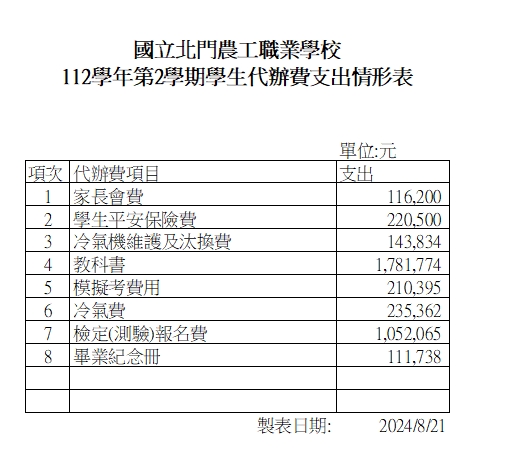 國立北門農工職業學校
112學年第2學期學生代辦費支出情形表

單位:元

| 項次 | 代辦費項目 | 支出 |
|---|---|---|
| 1 | 家長會費 | 116,200 |
| 2 | 學生平安保險費 | 220,500 |
| 3 | 冷氣機維護及汰換費 | 143,834 |
| 4 | 教科書 | 1,781,774 |
| 5 | 模擬考費用 | 210,395 |
| 6 | 冷氣費 | 235,362 |
| 7 | 檢定(測驗)報名費 | 1,052,065 |
| 8 | 畢業紀念冊 | 111,738 |
| | | |
| | | |

製表日期: 2024/8/21